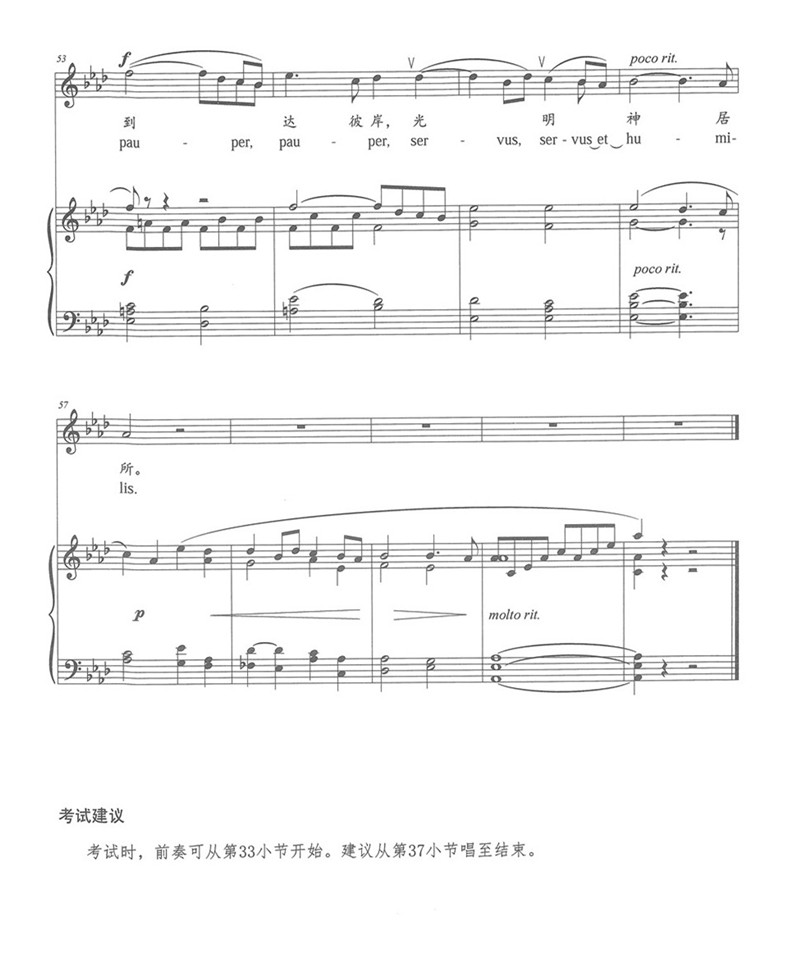 53

f

poco rit.

到 达 彼岸, 光 明 神 居

pau - per, pau - per, ser - vus, ser - vus et hu - mi-

f

poco rit.

57

所。

lis.

p

molto rit.

考试建议

考试时，前奏可从第33小节开始。建议从第37小节唱至结束。